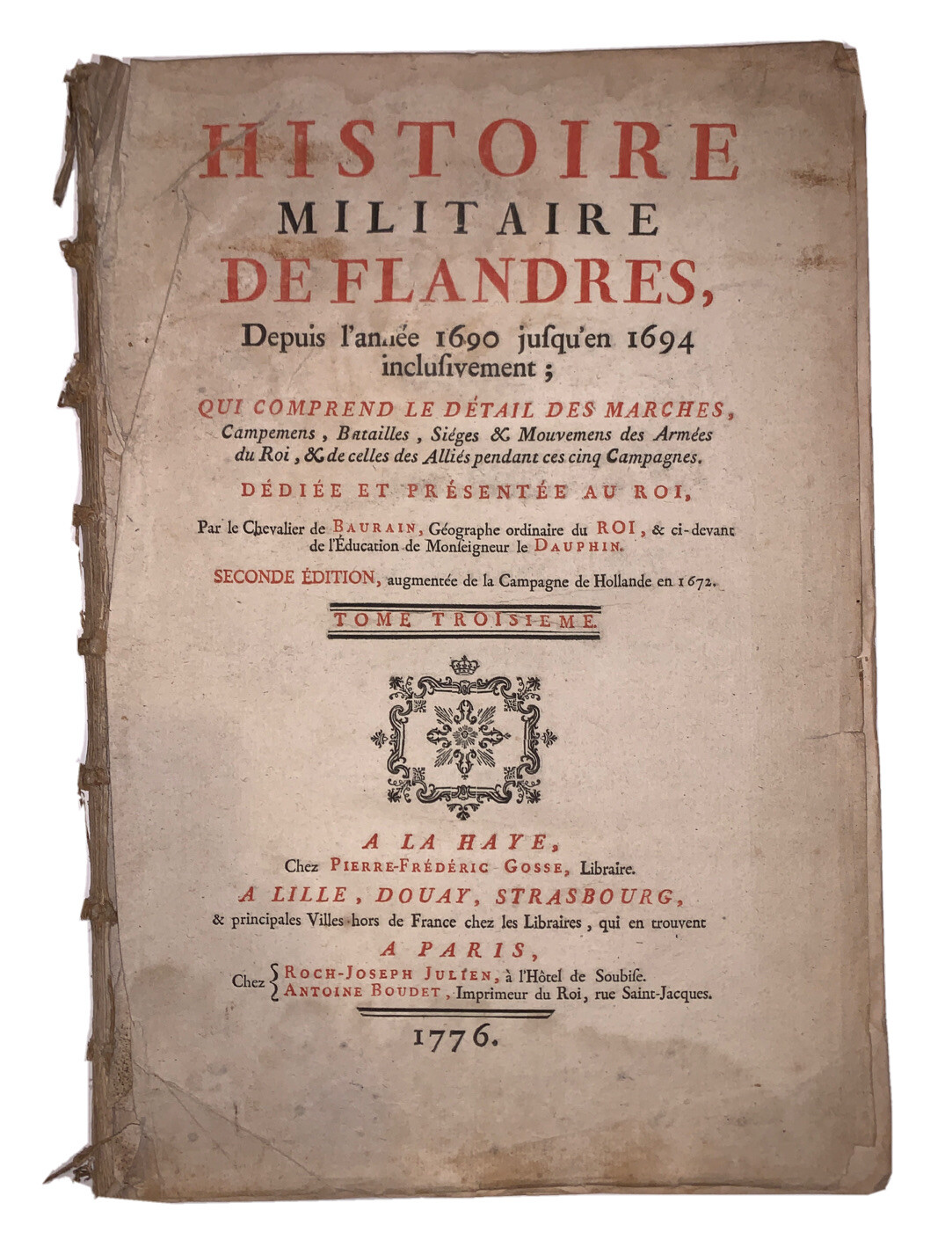 HISTOIRE
MILITAIRE
DE FLANDRES,
Depuis l'année 1690 jusqu'en 1694 inclusivement ;

QUI COMPREND LE DÉTAIL DES MARCHES, Campemens, Batailles, Siéges & Mouvemens des Armées du Roi, & de celles des Alliés pendant ces cinq Campagnes.

DÉDIÉE ET PRÉSENTÉE AU ROI,

Par le Chevalier de BAURAIN, Géographe ordinaire du ROI, & ci-devant de l'Éducation de Monseigneur le DAUPHIN.

SECONDE ÉDITION, augmentée de la Campagne de Hollande en 1672.

TOME TROISIEME.

A LA HAYE,
Chez PIERRE-FRÉDÉRIC GOSSE, Libraire.
A LILLE, DOUAY, STRASBOURG,
& principales Villes hors de France chez les Libraires, qui en trouvent
A PARIS,
Chez ROCH-JOSEPH JULIEN, à l'Hôtel de Soubise.
ANTOINE BOUDET, Imprimeur du Roi, rue Saint-Jacques.

1776.